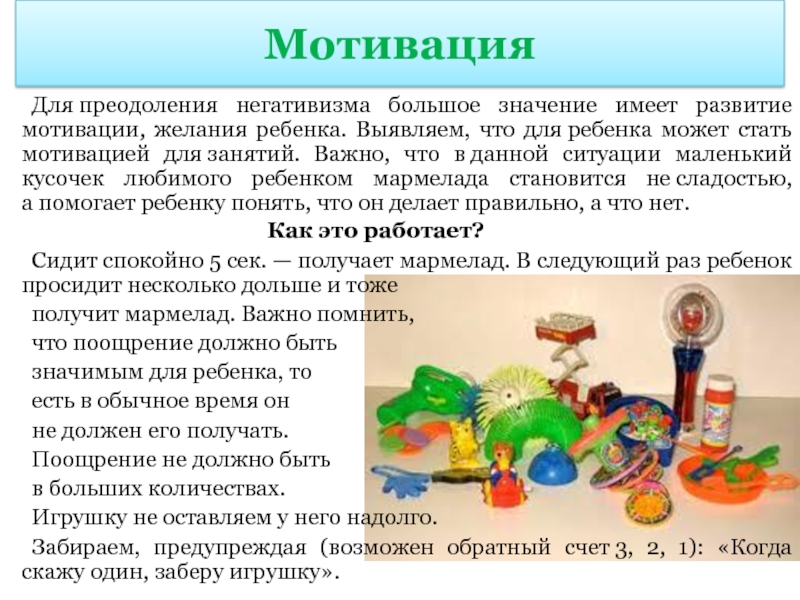 Мотивация

Для преодоления негативизма большое значение имеет развитие мотивации, желания ребенка. Выявляем, что для ребенка может стать мотивацией для занятий. Важно, что в данной ситуации маленький кусочек любимого ребенком мармелада становится не сладостью, а помогает ребенку понять, что он делает правильно, а что нет.

Как это работает?

Сидит спокойно 5 сек. — получает мармелад. В следующий раз ребенок просидит несколько дольше и тоже получит мармелад. Важно помнить, что поощрение должно быть значимым для ребенка, то есть в обычное время он не должен его получать.

Поощрение не должно быть в больших количествах.

Игрушку не оставляем у него надолго.

Забираем, предупреждая (возможен обратный счет 3, 2, 1): «Когда скажу один, заберу игрушку».